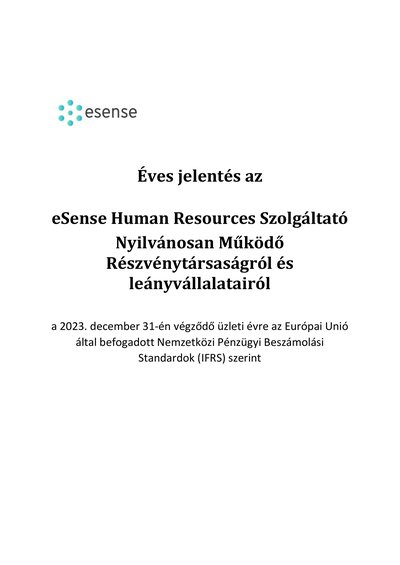 esense

Éves jelentés az

eSense Human Resources Szolgáltató Nyilvánosan Működő Részvénytársaságról és leányvállalatairól

a 2023. december 31-én végződő üzleti évre az Európai Unió által befogadott Nemzetközi Pénzügyi Beszámolási Standardok (IFRS) szerint